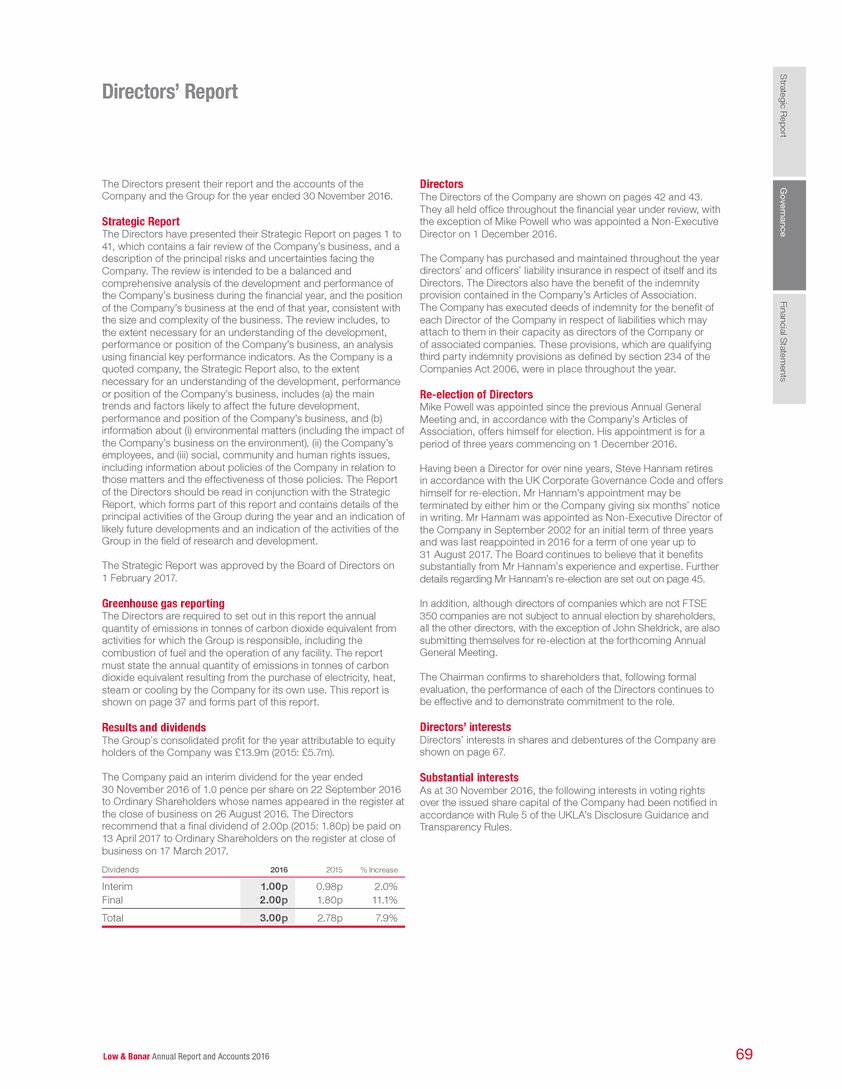 Directors' Report

The Directors present their report and the accounts of the Company and the Group for the year ended 30 November 2016.

Strategic Report

The Directors have presented their Strategic Report on pages 1 to 41, which contains a fair review of the Company's business, and a description of the principal risks and uncertainties facing the Company. The review is intended to be a balanced and comprehensive analysis of the development and performance of the Company's business during the financial year, and the position of the Company's business at the end of that year, consistent with the size and complexity of the business. The review includes, to the extent necessary for an understanding of the development, performance or position of the Company's business, an analysis using financial key performance indicators. As the Company is a quoted company, the Strategic Report also, to the extent necessary for an understanding of the development, performance or position of the Company's business, includes (a) the main trends and factors likely to affect the future development, performance and position of the Company's business, and (b) information about (i) environmental matters (including the impact of the Company's business on the environment), (ii) the Company's employees, and (iii) social, community and human rights issues, including information about policies of the Company in relation to those matters and the effectiveness of those policies. The Report of the Directors should be read in conjunction with the Strategic Report, which forms part of this report and contains details of the principal activities of the Group during the year and an indication of likely future developments and an indication of the activities of the Group in the field of research and development.

The Strategic Report was approved by the Board of Directors on 1 February 2017.

Greenhouse gas reporting

The Directors are required to set out in this report the annual quantity of emissions in tonnes of carbon dioxide equivalent from activities for which the Group is responsible, including the combustion of fuel and the operation of any facility. The report must state the annual quantity of emissions in tonnes of carbon dioxide equivalent resulting from the purchase of electricity, heat, steam or cooling by the Company for its own use. This report is shown on page 37 and forms part of this report.

Results and dividends

The Group's consolidated profit for the year attributable to equity holders of the Company was £13.9m (2015: £5.7m).

The Company paid an interim dividend for the year ended 30 November 2016 of 1.0 pence per share on 22 September 2016 to Ordinary Shareholders whose names appeared in the register at the close of business on 26 August 2016. The Directors recommend that a final dividend of 2.00p (2015: 1.80p) be paid on 13 April 2017 to Ordinary Shareholders on the register at close of business on 17 March 2017.

| Dividends | 2016 | 2015 | % Increase |
|---|---|---|---|
| Interim | 1.00p | 0.98p | 2.0% |
| Final | 2.00p | 1.80p | 11.1% |
| Total | 3.00p | 2.78p | 7.9% |

Directors

The Directors of the Company are shown on pages 42 and 43. They all held office throughout the financial year under review, with the exception of Mike Powell who was appointed a Non-Executive Director on 1 December 2016.

The Company has purchased and maintained throughout the year directors' and officers' liability insurance in respect of itself and its Directors. The Directors also have the benefit of the indemnity provision contained in the Company's Articles of Association. The Company has executed deeds of indemnity for the benefit of each Director of the Company in respect of liabilities which may attach to them in their capacity as directors of the Company or of associated companies. These provisions, which are qualifying third party indemnity provisions as defined by section 234 of the Companies Act 2006, were in place throughout the year.

Re-election of Directors

Mike Powell was appointed since the previous Annual General Meeting and, in accordance with the Company's Articles of Association, offers himself for election. His appointment is for a period of three years commencing on 1 December 2016.

Having been a Director for over nine years, Steve Hannam retires in accordance with the UK Corporate Governance Code and offers himself for re-election. Mr Hannam's appointment may be terminated by either him or the Company giving six months' notice in writing. Mr Hannam was appointed as Non-Executive Director of the Company in September 2002 for an initial term of three years and was last reappointed in 2016 for a term of one year up to 31 August 2017. The Board continues to believe that it benefits substantially from Mr Hannam's experience and expertise. Further details regarding Mr Hannam's re-election are set out on page 45.

In addition, although directors of companies which are not FTSE 350 companies are not subject to annual election by shareholders, all the other directors, with the exception of John Sheldrick, are also submitting themselves for re-election at the forthcoming Annual General Meeting.

The Chairman confirms to shareholders that, following formal evaluation, the performance of each of the Directors continues to be effective and to demonstrate commitment to the role.

Directors' interests

Directors' interests in shares and debentures of the Company are shown on page 67.

Substantial interests

As at 30 November 2016, the following interests in voting rights over the issued share capital of the Company had been notified in accordance with Rule 5 of the UKLA's Disclosure Guidance and Transparency Rules.

Strategic Report
Governance
Financial Statements

Low & Bonar Annual Report and Accounts 2016
69